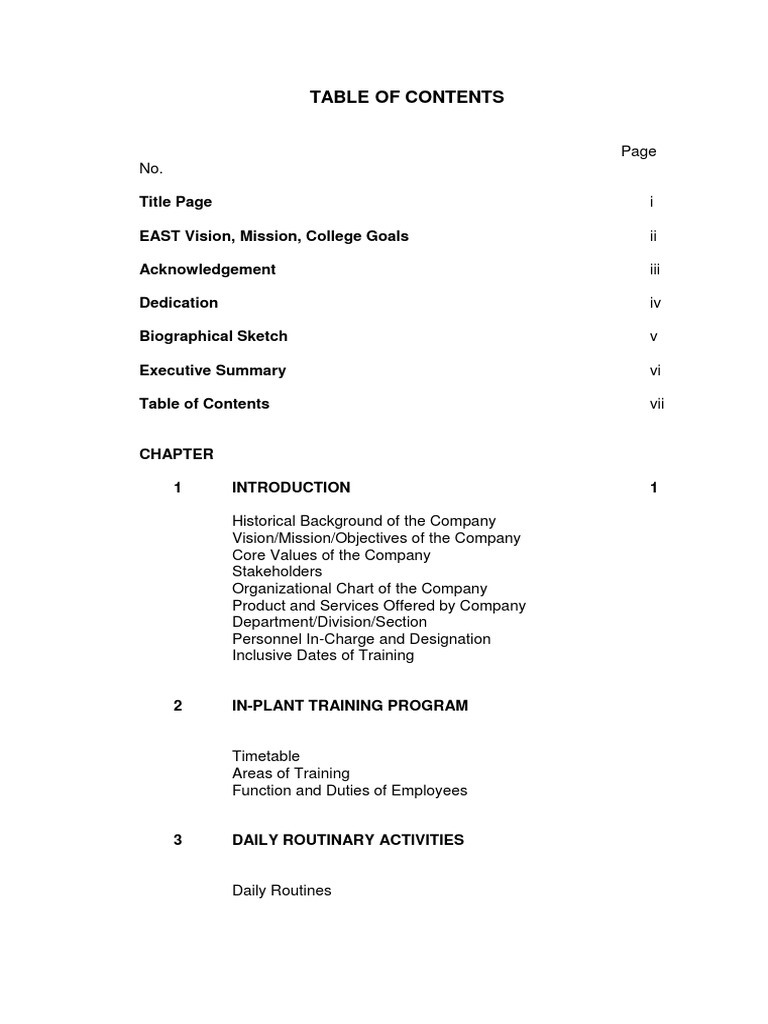 TABLE OF CONTENTS

Page No.

Title Page i

EAST Vision, Mission, College Goals ii

Acknowledgement iii

Dedication iv

Biographical Sketch v

Executive Summary vi

Table of Contents vii

CHAPTER

1 INTRODUCTION 1

Historical Background of the Company
Vision/Mission/Objectives of the Company
Core Values of the Company
Stakeholders
Organizational Chart of the Company
Product and Services Offered by Company
Department/Division/Section
Personnel In-Charge and Designation
Inclusive Dates of Training

2 IN-PLANT TRAINING PROGRAM

Timetable
Areas of Training
Function and Duties of Employees

3 DAILY ROUTINARY ACTIVITIES

Daily Routines